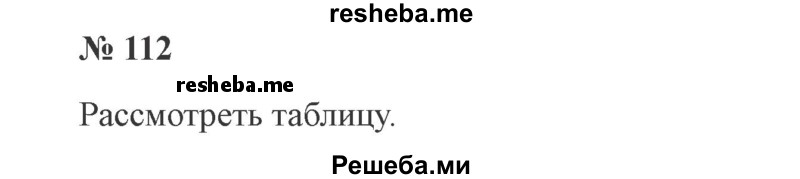 resheba.me

№ 112

resheba.me

Рассмотреть таблицу.

Решеба.ми